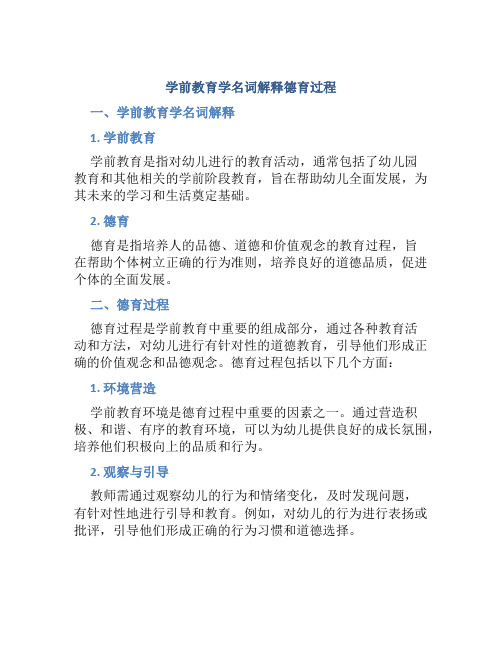 学前教育学名词解释德育过程

一、学前教育学名词解释

1. 学前教育

学前教育是指对幼儿进行的教育活动，通常包括了幼儿园教育和其他相关的学前阶段教育，旨在帮助幼儿全面发展，为其未来的学习和生活奠定基础。

2. 德育

德育是指培养人的品德、道德和价值观念的教育过程，旨在帮助个体树立正确的行为准则，培养良好的道德品质，促进个体的全面发展。

二、德育过程

德育过程是学前教育中重要的组成部分，通过各种教育活动和方法，对幼儿进行有针对性的道德教育，引导他们形成正确的价值观念和品德观念。德育过程包括以下几个方面：

1. 环境营造

学前教育环境是德育过程中重要的因素之一。通过营造积极、和谐、有序的教育环境，可以为幼儿提供良好的成长氛围，培养他们积极向上的品质和行为。

2. 观察与引导

教师需通过观察幼儿的行为和情绪变化，及时发现问题，有针对性地进行引导和教育。例如，对幼儿的行为进行表扬或批评，引导他们形成正确的行为习惯和道德选择。